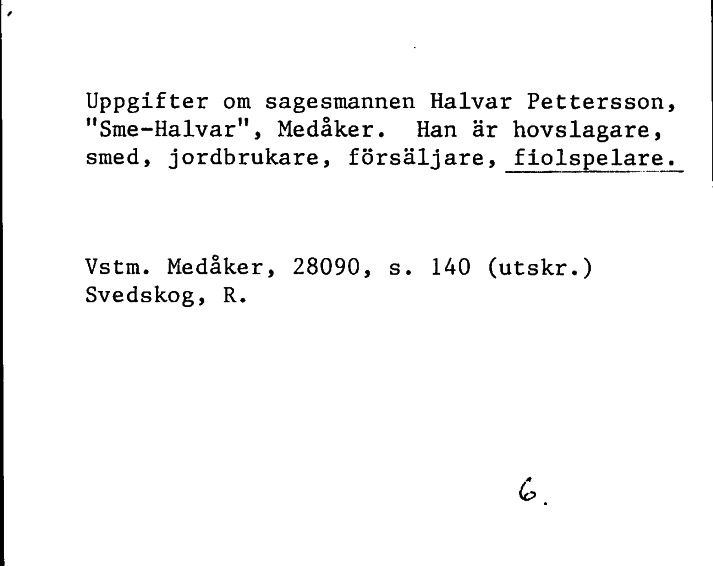 Uppgifter om sagesmannen Halvar Pettersson, "Sme-Halvar", Medåker. Han är hovslagare, smed, jordbrukare, försäljare, fiolspelare.

Vstm. Medåker, 28090, s. 140 (utskr.)
Svedskog, R.

6.